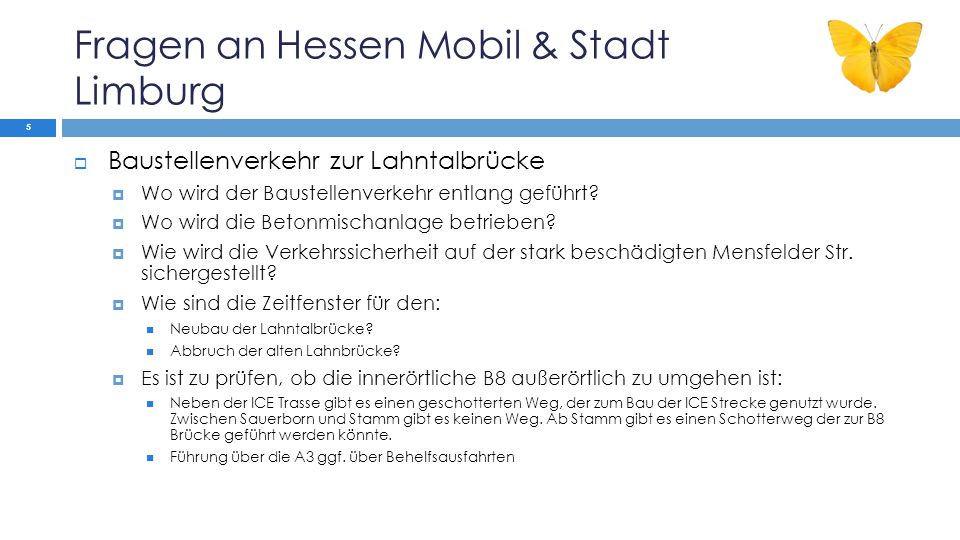 Fragen an Hessen Mobil & Stadt Limburg

5

Baustellenverkehr zur Lahntalbrücke

Wo wird der Baustellenverkehr entlang geführt?

Wo wird die Betonmischanlage betrieben?

Wie wird die Verkehrssicherheit auf der stark beschädigten Mensfelder Str. sichergestellt?

Wie sind die Zeitfenster für den:

Neubau der Lahntalbrücke?

Abbruch der alten Lahnbrücke?

Es ist zu prüfen, ob die innerörtliche B8 außerörtlich zu umgehen ist:

Neben der ICE Trasse gibt es einen geschotterten Weg, der zum Bau der ICE Strecke genutzt wurde. Zwischen Sauerborn und Stamm gibt es keinen Weg. Ab Stamm gibt es einen Schotterweg der zur B8 Brücke geführt werden könnte.

Führung über die A3 ggf. über Behelfsausfahrten